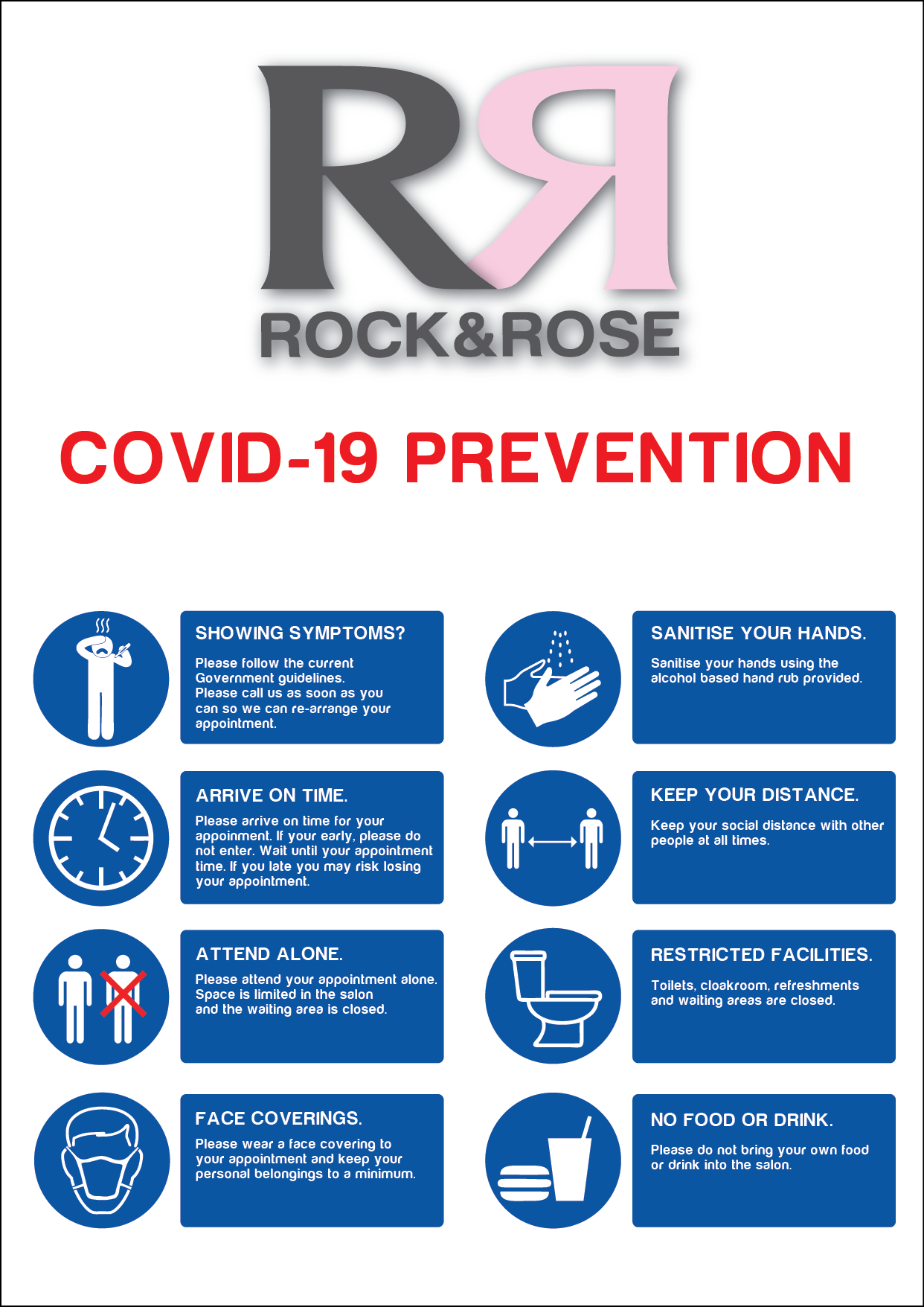 RR
ROCK&ROSE

COVID-19 PREVENTION

SHOWING SYMPTOMS?

Please follow the current Government guidelines. Please call us as soon as you can so we can re-arrange your appointment.

ARRIVE ON TIME.

Please arrive on time for your appoinment. If your early, please do not enter. Wait until your appointment time. If you late you may risk losing your appointment.

ATTEND ALONE.

Please attend your appointment alone. Space is limited in the salon and the waiting area is closed.

FACE COVERINGS.

Please wear a face covering to your appointment and keep your personal belongings to a minimum.

SANITISE YOUR HANDS.

Sanitise your hands using the alcohol based hand rub provided.

KEEP YOUR DISTANCE.

Keep your social distance with other people at all times.

RESTRICTED FACILITIES.

Toilets, cloakroom, refreshments and waiting areas are closed.

NO FOOD OR DRINK.

Please do not bring your own food or drink into the salon.